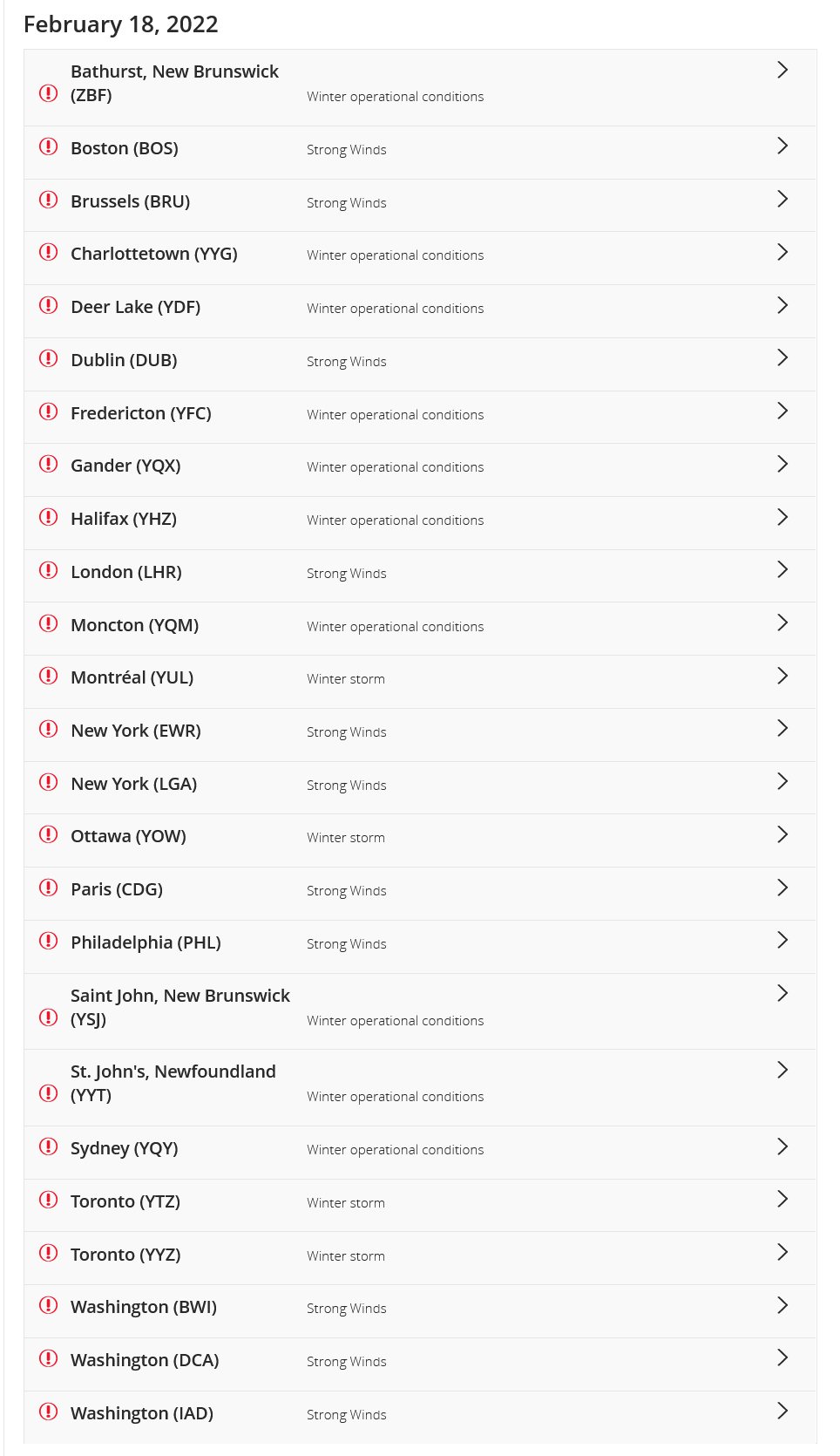 February 18, 2022

| | |
|---|---|
| Bathurst, New Brunswick (ZBF) | Winter operational conditions |
| Boston (BOS) | Strong Winds |
| Brussels (BRU) | Strong Winds |
| Charlottetown (YYG) | Winter operational conditions |
| Deer Lake (YDF) | Winter operational conditions |
| Dublin (DUB) | Strong Winds |
| Fredericton (YFC) | Winter operational conditions |
| Gander (YQX) | Winter operational conditions |
| Halifax (YHZ) | Winter operational conditions |
| London (LHR) | Strong Winds |
| Moncton (YQM) | Winter operational conditions |
| Montréal (YUL) | Winter storm |
| New York (EWR) | Strong Winds |
| New York (LGA) | Strong Winds |
| Ottawa (YOW) | Winter storm |
| Paris (CDG) | Strong Winds |
| Philadelphia (PHL) | Strong Winds |
| Saint John, New Brunswick (YSJ) | Winter operational conditions |
| St. John's, Newfoundland (YYT) | Winter operational conditions |
| Sydney (YQY) | Winter operational conditions |
| Toronto (YTZ) | Winter storm |
| Toronto (YYZ) | Winter storm |
| Washington (BWI) | Strong Winds |
| Washington (DCA) | Strong Winds |
| Washington (IAD) | Strong Winds |